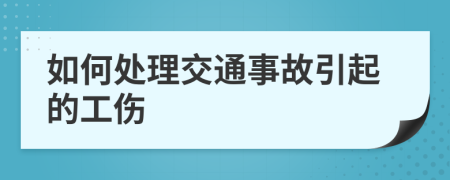 如何处理交通事故引起的工伤